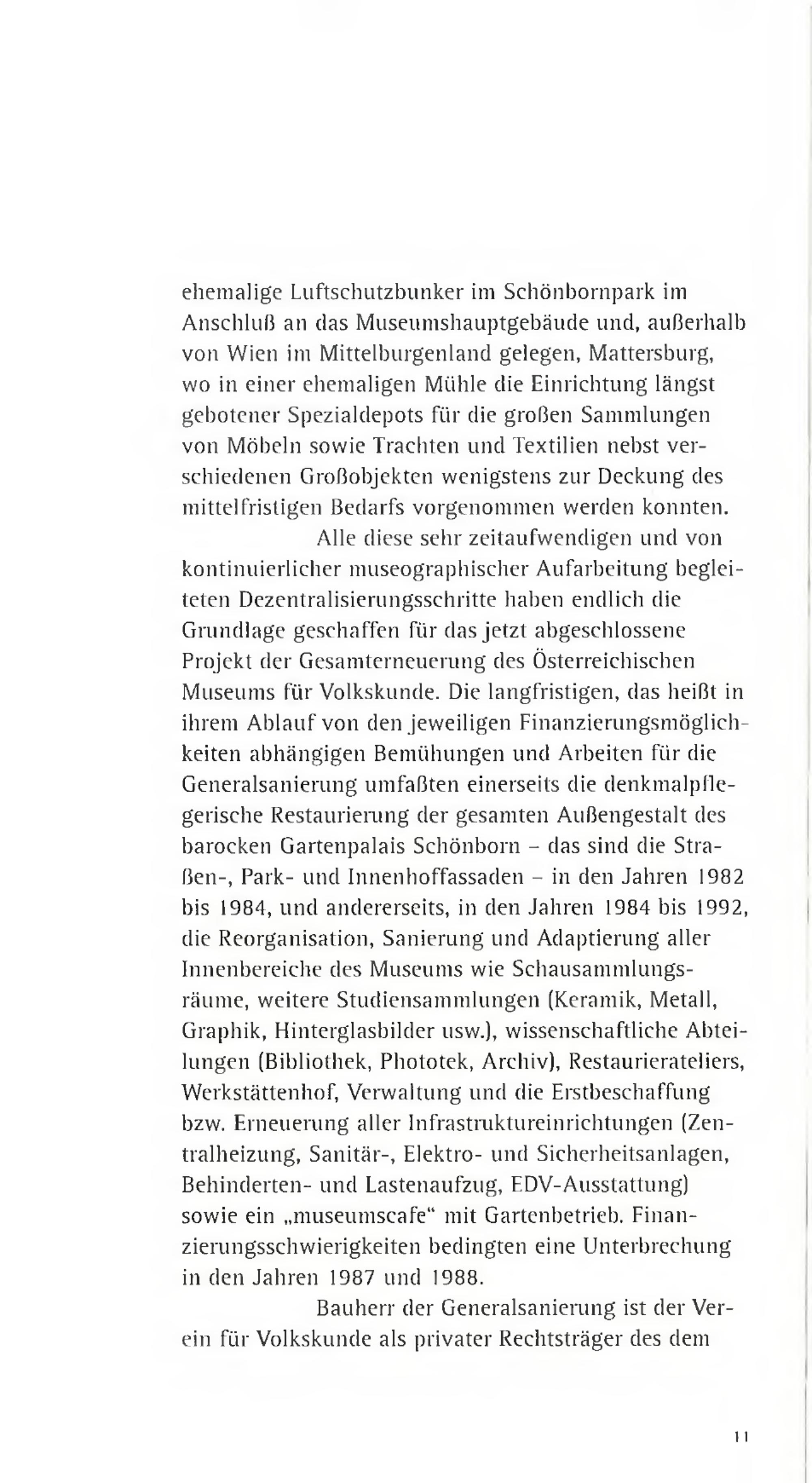 ehemalige Luftschutzbunker im Schönbornpark im Anschluß an das Museumshauptgebäude und, außerhalb von Wien im Mittelburgenland gelegen, Mattersburg, wo in einer ehemaligen Mühle die Einrichtung längst gebotener Spezialdepots für die großen Sammlungen von Möbeln sowie Trachten und Textilien nebst verschiedenen Großobjekten wenigstens zur Deckung des mittelfristigen Bedarfs vorgenommen werden konnten.

Alle diese sehr zeitaufwendigen und von kontinuierlicher museographischer Aufarbeitung begleiteten Dezentralisierungsschritte haben endlich die Grundlage geschaffen für das jetzt abgeschlossene Projekt der Gesamterneuerung des Österreichischen Museums für Volkskunde. Die langfristigen, das heißt in ihrem Ablauf von den jeweiligen Finanzierungsmöglichkeiten abhängigen Bemühungen und Arbeiten für die Generalsanierung umfaßten einerseits die denkmalpflegerische Restaurierung der gesamten Außengestalt des barocken Gartenpalais Schönborn – das sind die Straßen-, Park- und Innenhoffassaden – in den Jahren 1982 bis 1984, und andererseits, in den Jahren 1984 bis 1992, die Reorganisation, Sanierung und Adaptierung aller Innenbereiche des Museums wie Schausammlungsräume, weitere Studiensammlungen (Keramik, Metall, Graphik, Hinterglasbilder usw.), wissenschaftliche Abteilungen (Bibliothek, Phototek, Archiv), Restaurierateliers, Werkstättenhof, Verwaltung und die Erstbeschaffung bzw. Erneuerung aller Infrastruktureinrichtungen (Zentralheizung, Sanitär-, Elektro- und Sicherheitsanlagen, Behinderten- und Lastenaufzug, EDV-Ausstattung) sowie ein „museumscafe“ mit Gartenbetrieb. Finanzierungsschwierigkeiten bedingten eine Unterbrechung in den Jahren 1987 und 1988.

Bauherr der Generalsanierung ist der Verein für Volkskunde als privater Rechtsträger des dem

11